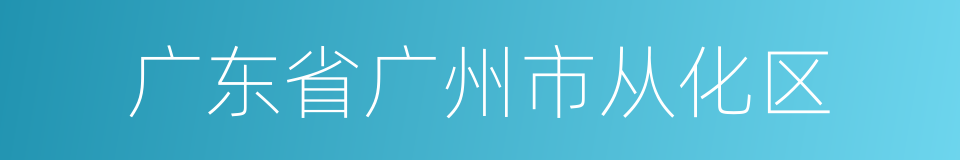 广东省广州市从化区